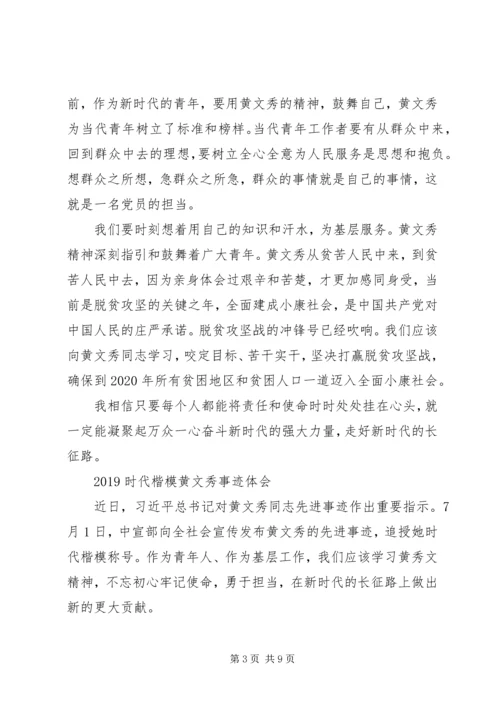 前，作为新时代的青年，要用黄文秀的精神，鼓舞自己，黄文秀为当代青年树立了标准和榜样。当代青年工作者要有从群众中来，回到群众中去的理想，要树立全心全意为人民服务是思想和抱负。想群众之所想，急群众之所急，群众的事情就是自己的事情，这就是一名党员的担当。

我们要时刻想着用自己的知识和汗水，为基层服务。黄文秀精神深刻指引和鼓舞着广大青年。黄文秀从贫苦人民中来，到贫苦人民中去，因为亲身体会过艰辛和苦楚，才更加感同身受，当前是脱贫攻坚的关键之年，全面建成小康社会，是中国共产党对中国人民的庄严承诺。脱贫攻坚战的冲锋号已经吹响。我们应该向黄文秀同志学习，咬定目标、苦干实干，坚决打赢脱贫攻坚战，确保到2020年所有贫困地区和贫困人口一道迈入全面小康社会。

我相信只要每个人都能将责任和使命时时处处挂在心头，就一定能凝聚起万众一心奋斗新时代的强大力量，走好新时代的长征路。

2019时代楷模黄文秀事迹体会

近日，习近平总书记对黄文秀同志先进事迹作出重要指示。7月1日，中宣部向全社会宣传发布黄文秀的先进事迹，追授她时代楷模称号。作为青年人、作为基层工作，我们应该学习黄秀文精神，不忘初心牢记使命，勇于担当，在新时代的长征路上做出新的更大贡献。

第3页 共9页